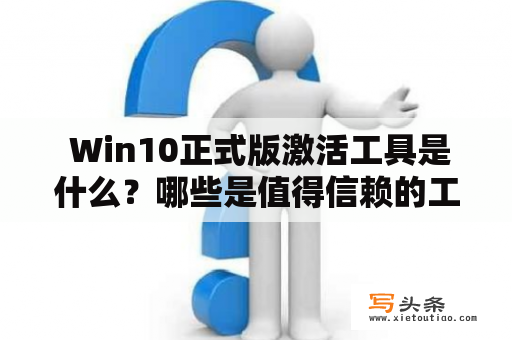 Win10正式版激活工具是什么？哪些是值得信赖的工

写头条
www.xietoutiao.com